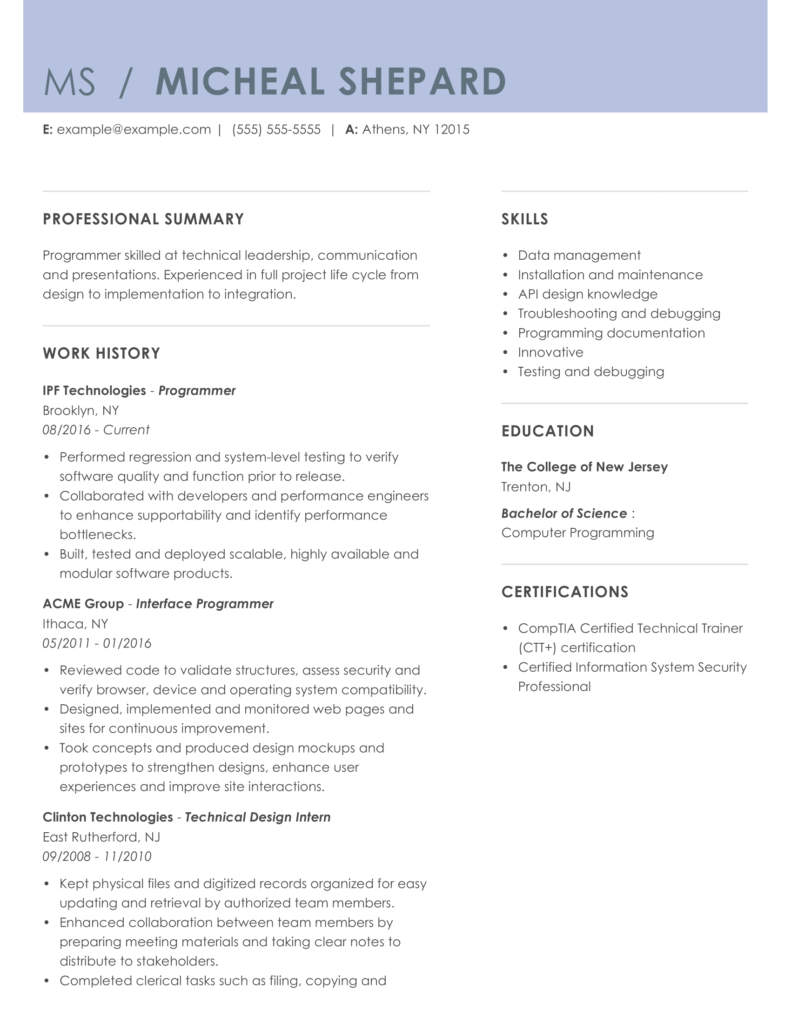 MS / MICHEAL SHEPARD

E: example@example.com | (555) 555-5555 | A: Athens, NY 12015

PROFESSIONAL SUMMARY

Programmer skilled at technical leadership, communication and presentations. Experienced in full project life cycle from design to implementation to integration.

WORK HISTORY

IPF Technologies - Programmer
Brooklyn, NY
08/2016 - Current

• Performed regression and system-level testing to verify software quality and function prior to release.
• Collaborated with developers and performance engineers to enhance supportability and identify performance bottlenecks.
• Built, tested and deployed scalable, highly available and modular software products.

ACME Group - Interface Programmer
Ithaca, NY
05/2011 - 01/2016

• Reviewed code to validate structures, assess security and verify browser, device and operating system compatibility.
• Designed, implemented and monitored web pages and sites for continuous improvement.
• Took concepts and produced design mockups and prototypes to strengthen designs, enhance user experiences and improve site interactions.

Clinton Technologies - Technical Design Intern
East Rutherford, NJ
09/2008 - 11/2010

• Kept physical files and digitized records organized for easy updating and retrieval by authorized team members.
• Enhanced collaboration between team members by preparing meeting materials and taking clear notes to distribute to stakeholders.
• Completed clerical tasks such as filing, copying and

SKILLS

• Data management
• Installation and maintenance
• API design knowledge
• Troubleshooting and debugging
• Programming documentation
• Innovative
• Testing and debugging

EDUCATION

The College of New Jersey
Trenton, NJ

Bachelor of Science :
Computer Programming

CERTIFICATIONS

• CompTIA Certified Technical Trainer (CTT+) certification
• Certified Information System Security Professional